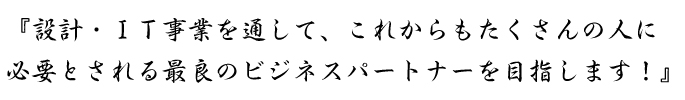 『設計・ＩＴ事業を通して、これからもたくさんの人に必要とされる最良のビジネスパートナーを目指します！』